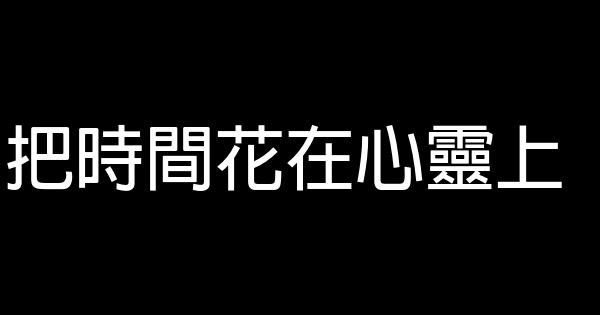 把時間花在心靈上